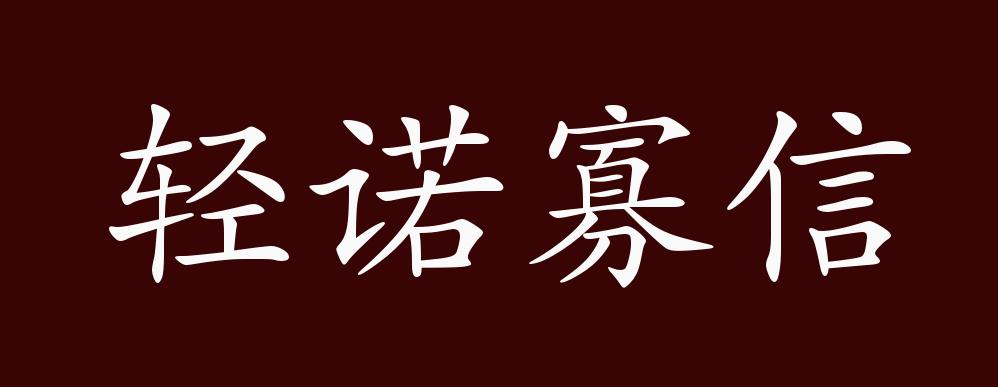 轻诺寡信